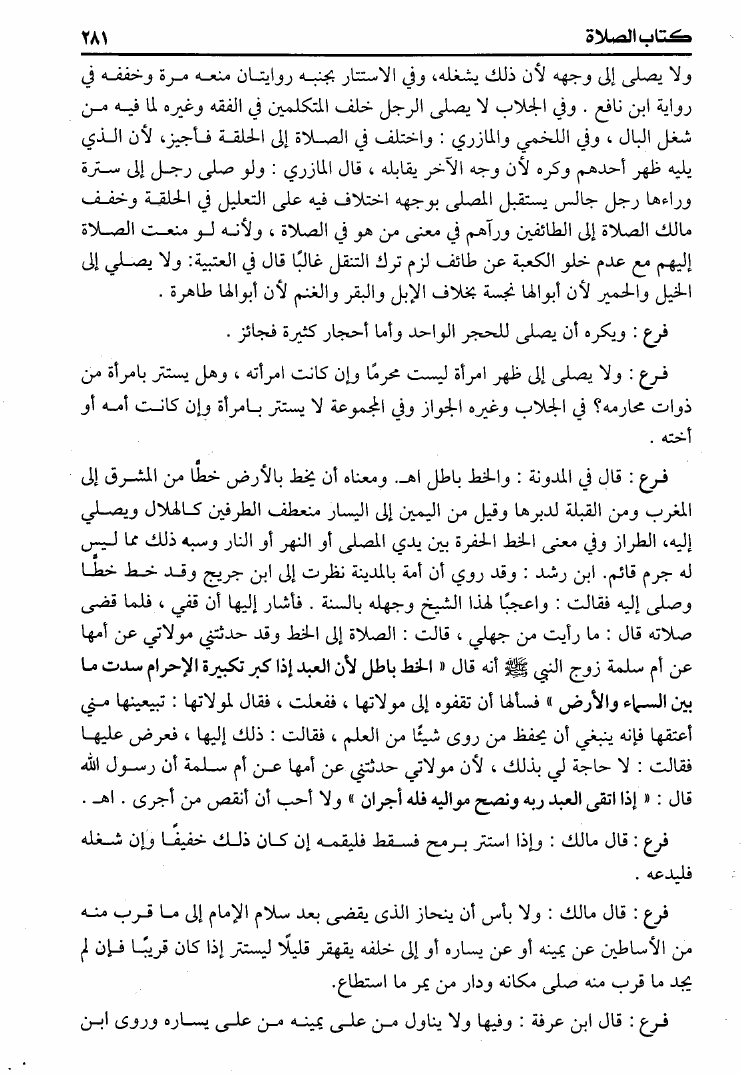 كتاب الصلاة ٢٨١

ولا يصلى إلى وجهه لأن ذلك يشغله، وفي الاستتار بجنبه روايتان منعه مرة وخففه في رواية ابن نافع . وفي الجلاب لا يصلى الرجل خلف المتكلمين في الفقه وغيره لما فيه من شغل البال ، وفي اللخمي والمازري : واختلف في الصلاة إلى الحلقة فأجيز، لأن الذي يليه ظهر أحدهم وكره لأن وجه الآخر يقابله ، قال المازري : ولو صلى رجل إلى سترة وراءها رجل جالس يستقبل المصلى بوجهه اختلاف فيه على التعليل في الحلقة وخفف مالك الصلاة إلى الطائفين ورآهم في معنى من هو في الصلاة ، ولأنه لو منعت الصلاة إليهم مع عدم خلو الكعبة عن طائف لزم ترك التنقل غالبًا قال في العتبية: ولا يصلي إلى الخيل والحمير لأن أبوالها نجسة بخلاف الإبل والبقر والغنم لأن أبوالها طاهرة .

فرع : ويكره أن يصلى للحجر الواحد وأما أحجار كثيرة فجائز .

فرع : ولا يصلى إلى ظهر امرأة ليست محرمًا وإن كانت امرأته ، وهل يستتر بامرأة من ذوات محارمه؟ في الجلاب وغيره الجواز وفي المجموعة لا يستتر بامرأة وإن كانت أمه أو أخته .

فرع : قال في المدونة : والخط باطل اهـ. ومعناه أن يخط بالأرض خطًا من المشرق إلى المغرب ومن القبلة لدبرها وقيل من اليمين إلى اليسار منعطف الطرفين كالهلال ويصلي إليه، الطراز وفي معنى الخط الحفرة بين يدي المصلى أو النهر أو النار وسبه ذلك مما ليس له جرم قائم. ابن رشد : وقد روي أن أمة بالمدينة نظرت إلى ابن جريج وقد خط خطًا وصلى إليه فقالت : واعجبًا لهذا الشيخ وجهله بالسنة . فأشار إليها أن قفي ، فلما قضى صلاته قال : ما رأيت من جهلي ، قالت : الصلاة إلى الخط وقد حدثتني مولاتي عن أمها عن أم سلمة زوج النبي ﷺ أنه قال « الخط باطل لأن العبد إذا كبر تكبيرة الإحرام سدت ما بين السماء والأرض » فسألها أن تقفوه إلى مولاتها ، ففعلت ، فقال لمولاتها : تبيعينها مني أعتقها فإنه ينبغي أن يحفظ من روى شيئًا من العلم ، فقالت : ذلك إليها ، فعرض عليها فقالت : لا حاجة لي بذلك ، لأن مولاتي حدثتني عن أمها عن أم سلمة أن رسول الله قال : « إذا اتقى العبد ربه ونصح مواليه فله أجران » ولا أحب أن أنقص من أجرى . اهـ .

فرع : قال مالك : وإذا استتر برمح فسقط فليقمه إن كان ذلك خفيفًا وإن شغله فليدعه .

فرع : قال مالك : ولا بأس أن ينحاز الذى يقضى بعد سلام الإمام إلى ما قرب منه من الأساطين عن يمينه أو عن يساره أو إلى خلفه يقهقر قليلًا ليستتر إذا كان قريبًا فإن لم يجد ما قرب منه صلى مكانه ودار من يمر ما استطاع.

فرع : قال ابن عرفة : وفيها ولا يناول من على يمينه من على يساره وروى ابن